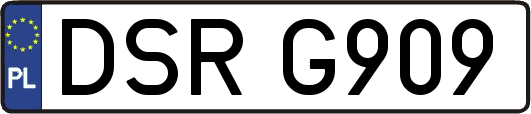 PL
DSR G909